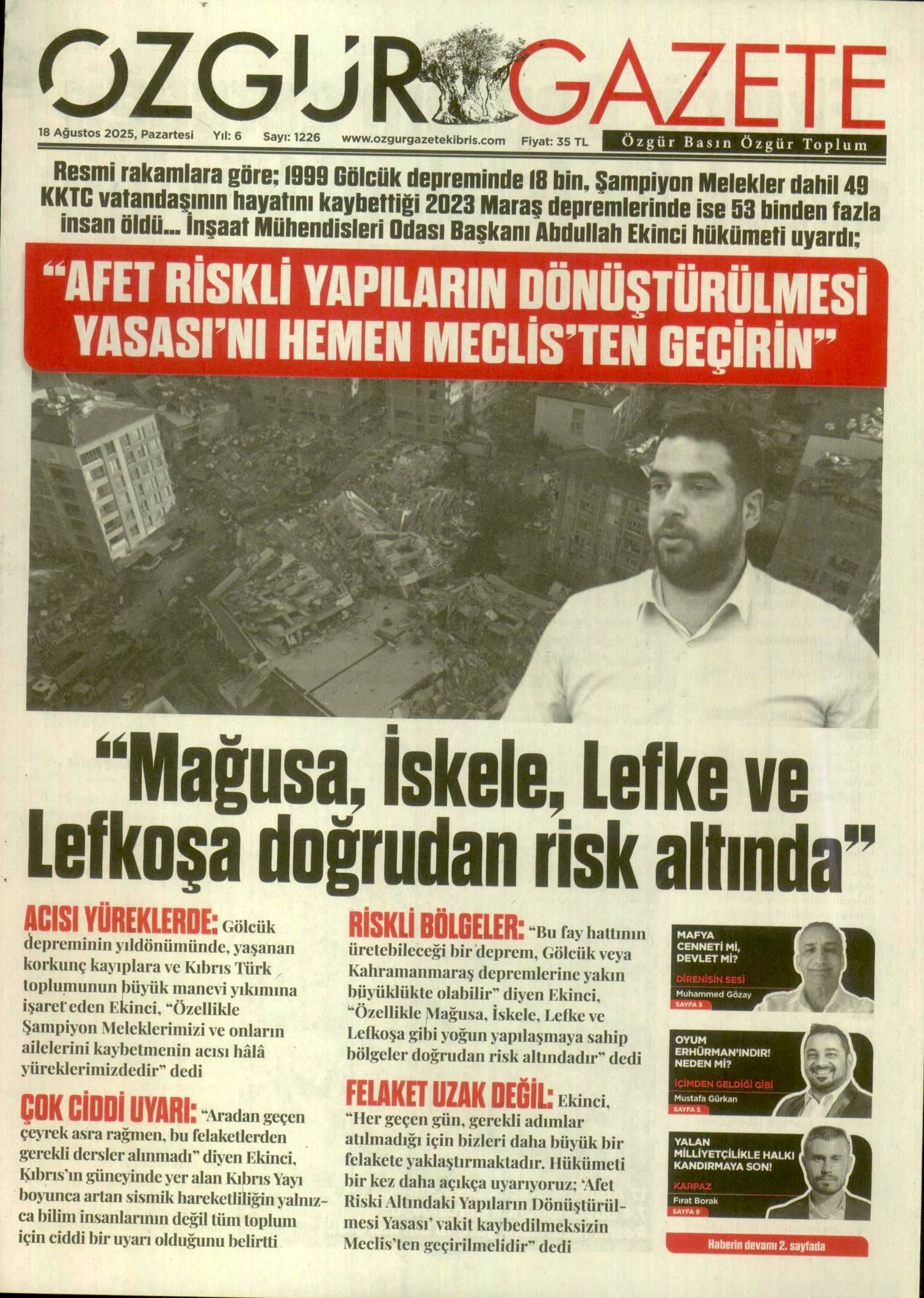 ÖZGÜR GAZETE

18 Ağustos 2025, Pazartesi Yıl: 6 Sayı: 1226 www.ozgurgazetekibris.com Fiyat: 35 TL

Özgür Basın Özgür Toplum

Resmi rakamlara göre; 1999 Gölcük depreminde 18 bin, Şampiyon Melekler dahil 49 KKTC vatandaşının hayatını kaybettiği 2023 Maraş depremlerinde ise 53 binden fazla insan öldü... İnşaat Mühendisleri Odası Başkanı Abdullah Ekinci hükümeti uyardı;

"AFET RİSKLİ YAPILARIN DÖNÜŞTÜRÜLMESİ YASASI'NI HEMEN MECLİS'TEN GEÇİRİN"

"Mağusa, İskele, Lefke ve Lefkoşa doğrudan risk altında"

ACISI YÜREKLERDE: Gölcük depreminin yıldönümünde, yaşanan korkunç kayıplara ve Kıbrıs Türk toplumunun büyük manevi yıkımına işaret eden Ekinci, "Özellikle Şampiyon Meleklerimizi ve onların ailelerini kaybetmenin acısı hâlâ yüreklerimizdedir" dedi

ÇOK CİDDİ UYARI: "Aradan geçen çeyrek asra rağmen, bu felaketlerden gerekli dersler alınmadı" diyen Ekinci, Kıbrıs'ın güneyinde yer alan Kıbrıs Yayı boyunca artan sismik hareketliliğin yalnızca bilim insanlarının değil tüm toplum için ciddi bir uyarı olduğunu belirtti

RİSKLİ BÖLGELER: "Bu fay hattının üretebileceği bir deprem, Gölcük veya Kahramanmaraş depremlerine yakın büyüklükte olabilir" diyen Ekinci, "Özellikle Mağusa, İskele, Lefke ve Lefkoşa gibi yoğun yapılaşmaya sahip bölgeler doğrudan risk altındadır" dedi

FELAKET UZAK DEĞİL: Ekinci, "Her geçen gün, gerekli adımlar atılmadığı için bizleri daha büyük bir felakete yaklaştırmaktadır. Hükümeti bir kez daha açıkça uyarıyoruz; 'Afet Riski Altındaki Yapıların Dönüştürülmesi Yasası' vakit kaybedilmeksizin Meclis'ten geçirilmelidir" dedi

MAFYA CENNETİ Mİ, DEVLET Mİ?
DİRENİŞİN SESİ
Muhammed Gözay
SAYFA 5

OYUM ERHÜRMAN'INDIR! NEDEN Mİ?
İÇİMDEN GELDİĞİ GİBİ
Mustafa Gürkan
SAYFA 5

YALAN MİLLİYETÇİLİKLE HALKI KANDIRMAYA SON!
KARPAZ
Fırat Borak
SAYFA 9

Haberin devamı 2. sayfada